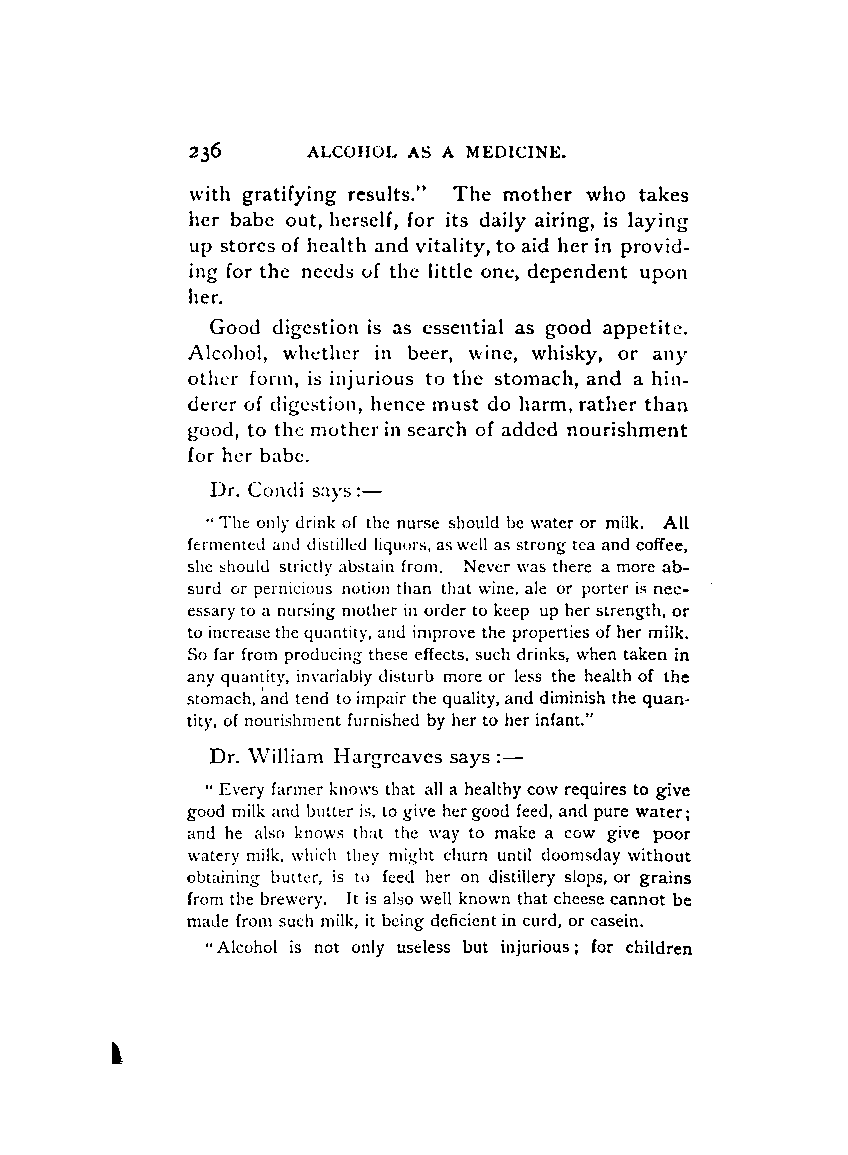 236 ALCOHOL AS A MEDICINE.

with gratifying results." The mother who takes her babe out, herself, for its daily airing, is laying up stores of health and vitality, to aid her in providing for the needs of the little one, dependent upon her.

Good digestion is as essential as good appetite. Alcohol, whether in beer, wine, whisky, or any other form, is injurious to the stomach, and a hinderer of digestion, hence must do harm, rather than good, to the mother in search of added nourishment for her babe.

Dr. Condi says:—

"The only drink of the nurse should be water or milk. All fermented and distilled liquors, as well as strong tea and coffee, she should strictly abstain from. Never was there a more absurd or pernicious notion than that wine, ale or porter is necessary to a nursing mother in order to keep up her strength, or to increase the quantity, and improve the properties of her milk. So far from producing these effects, such drinks, when taken in any quantity, invariably disturb more or less the health of the stomach, and tend to impair the quality, and diminish the quantity, of nourishment furnished by her to her infant."

Dr. William Hargreaves says:—

"Every farmer knows that all a healthy cow requires to give good milk and butter is, to give her good feed, and pure water; and he also knows that the way to make a cow give poor watery milk, which they might churn until doomsday without obtaining butter, is to feed her on distillery slops, or grains from the brewery. It is also well known that cheese cannot be made from such milk, it being deficient in curd, or casein.

"Alcohol is not only useless but injurious; for children